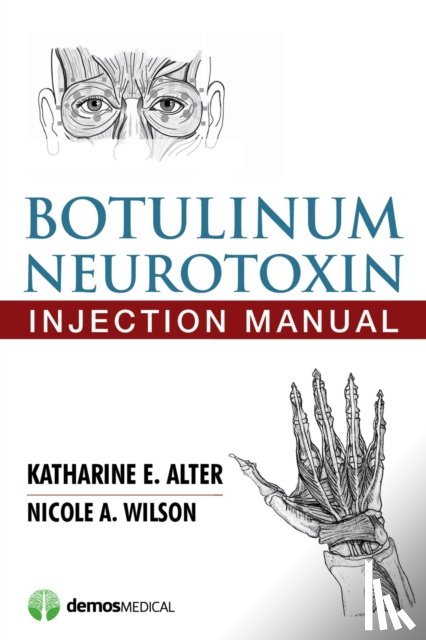 BOTULINUM NEUROTOXIN
INJECTION MANUAL

KATHARINE E. ALTER
NICOLE A. WILSON

demosMEDICAL